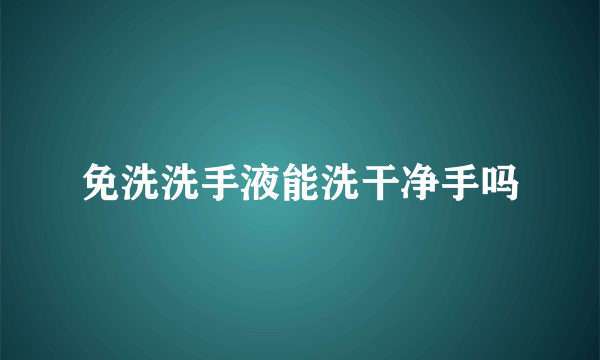 免洗洗手液能洗干净手吗